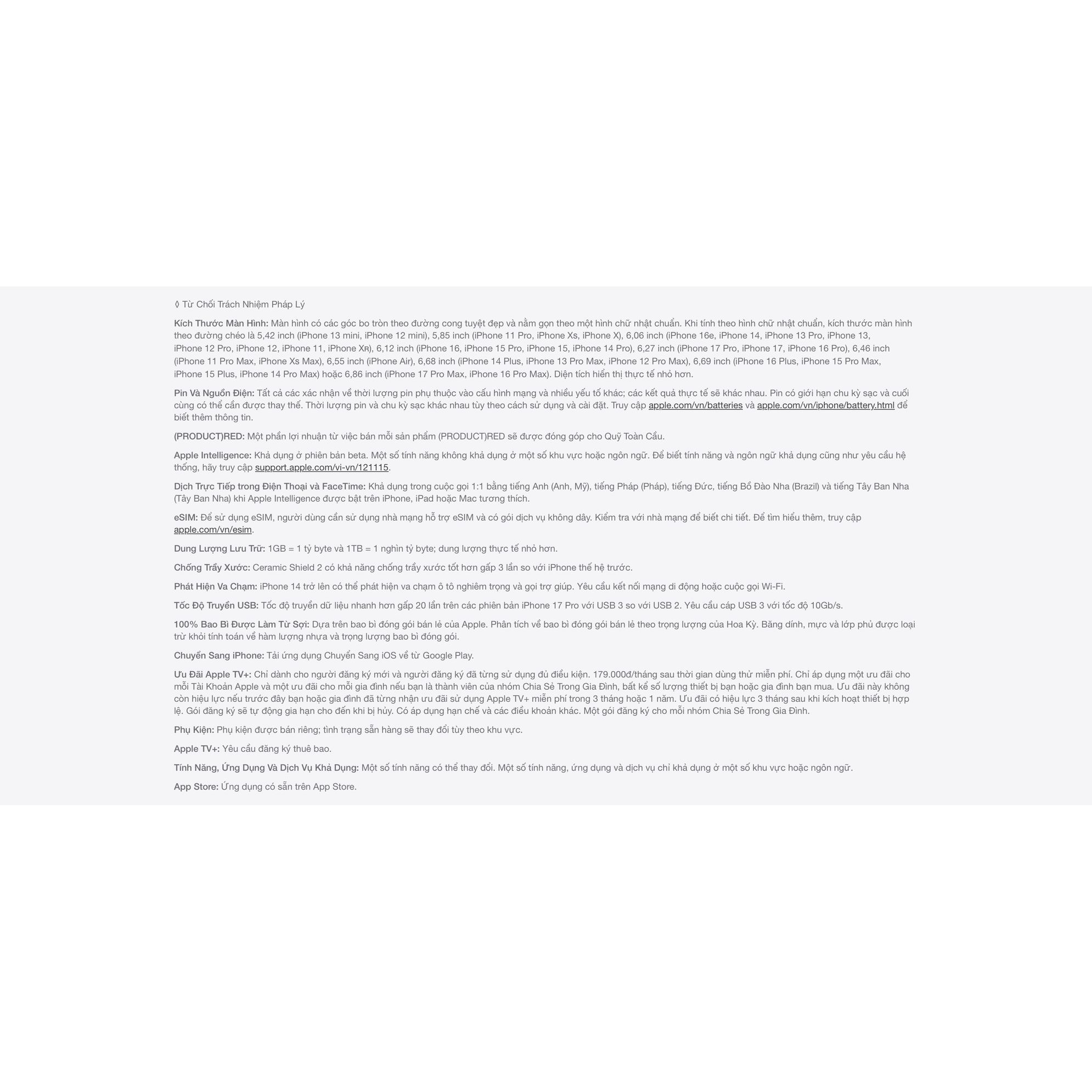 ◊ Từ Chối Trách Nhiệm Pháp Lý

Kích Thước Màn Hình: Màn hình có các góc bo tròn theo đường cong tuyệt đẹp và nằm gọn theo một hình chữ nhật chuẩn. Khi tính theo hình chữ nhật chuẩn, kích thước màn hình theo đường chéo là 5,42 inch (iPhone 13 mini, iPhone 12 mini), 5,85 inch (iPhone 11 Pro, iPhone Xs, iPhone X), 6,06 inch (iPhone 16e, iPhone 14, iPhone 13 Pro, iPhone 13, iPhone 12 Pro, iPhone 12, iPhone 11, iPhone XR), 6,12 inch (iPhone 16, iPhone 15 Pro, iPhone 15, iPhone 14 Pro), 6,27 inch (iPhone 17 Pro, iPhone 17, iPhone 16 Pro), 6,46 inch (iPhone 11 Pro Max, iPhone Xs Max), 6,55 inch (iPhone Air), 6,68 inch (iPhone 14 Plus, iPhone 13 Pro Max, iPhone 12 Pro Max), 6,69 inch (iPhone 16 Plus, iPhone 15 Pro Max, iPhone 15 Plus, iPhone 14 Pro Max) hoặc 6,86 inch (iPhone 17 Pro Max, iPhone 16 Pro Max). Diện tích hiển thị thực tế nhỏ hơn.

Pin Và Nguồn Điện: Tất cả các xác nhận về thời lượng pin phụ thuộc vào cấu hình mạng và nhiều yếu tố khác; các kết quả thực tế sẽ khác nhau. Pin có giới hạn chu kỳ sạc và cuối cùng có thể cần được thay thế. Thời lượng pin và chu kỳ sạc khác nhau tùy theo cách sử dụng và cài đặt. Truy cập apple.com/vn/batteries và apple.com/vn/iphone/battery.html để biết thêm thông tin.

(PRODUCT)RED: Một phần lợi nhuận từ việc bán mỗi sản phẩm (PRODUCT)RED sẽ được đóng góp cho Quỹ Toàn Cầu.

Apple Intelligence: Khả dụng ở phiên bản beta. Một số tính năng không khả dụng ở một số khu vực hoặc ngôn ngữ. Để biết tính năng và ngôn ngữ khả dụng cũng như yêu cầu hệ thống, hãy truy cập support.apple.com/vi-vn/121115.

Dịch Trực Tiếp trong Điện Thoại và FaceTime: Khả dụng trong cuộc gọi 1:1 bằng tiếng Anh (Anh, Mỹ), tiếng Pháp (Pháp), tiếng Đức, tiếng Bồ Đào Nha (Brazil) và tiếng Tây Ban Nha (Tây Ban Nha) khi Apple Intelligence được bật trên iPhone, iPad hoặc Mac tương thích.

eSIM: Để sử dụng eSIM, người dùng cần sử dụng nhà mạng hỗ trợ eSIM và có gói dịch vụ không dây. Kiểm tra với nhà mạng để biết chi tiết. Để tìm hiểu thêm, truy cập apple.com/vn/esim.

Dung Lượng Lưu Trữ: 1GB = 1 tỷ byte và 1TB = 1 nghìn tỷ byte; dung lượng thực tế nhỏ hơn.

Chống Trầy Xước: Ceramic Shield 2 có khả năng chống trầy xước tốt hơn gấp 3 lần so với iPhone thế hệ trước.

Phát Hiện Va Chạm: iPhone 14 trở lên có thể phát hiện va chạm ô tô nghiêm trọng và gọi trợ giúp. Yêu cầu kết nối mạng di động hoặc cuộc gọi Wi-Fi.

Tốc Độ Truyền USB: Tốc độ truyền dữ liệu nhanh hơn gấp 20 lần trên các phiên bản iPhone 17 Pro với USB 3 so với USB 2. Yêu cầu cáp USB 3 với tốc độ 10Gb/s.

100% Bao Bì Được Làm Từ Sợi: Dựa trên bao bì đóng gói bán lẻ của Apple. Phân tích về bao bì đóng gói bán lẻ theo trọng lượng của Hoa Kỳ. Băng dính, mực và lớp phủ được loại trừ khỏi tính toán về hàm lượng nhựa và trọng lượng bao bì đóng gói.

Chuyển Sang iPhone: Tải ứng dụng Chuyển Sang iOS về từ Google Play.

Ưu Đãi Apple TV+: Chỉ dành cho người đăng ký mới và người đăng ký đã từng sử dụng đủ điều kiện. 179.000đ/tháng sau thời gian dùng thử miễn phí. Chỉ áp dụng một ưu đãi cho mỗi Tài Khoản Apple và một ưu đãi cho mỗi gia đình nếu bạn là thành viên của nhóm Chia Sẻ Trong Gia Đình, bất kể số lượng thiết bị bạn hoặc gia đình bạn mua. Ưu đãi này không còn hiệu lực nếu trước đây bạn hoặc gia đình đã từng nhận ưu đãi sử dụng Apple TV+ miễn phí trong 3 tháng hoặc 1 năm. Ưu đãi có hiệu lực 3 tháng sau khi kích hoạt thiết bị hợp lệ. Gói đăng ký sẽ tự động gia hạn cho đến khi bị hủy. Có áp dụng hạn chế và các điều khoản khác. Một gói đăng ký cho mỗi nhóm Chia Sẻ Trong Gia Đình.

Phụ Kiện: Phụ kiện được bán riêng; tình trạng sẵn hàng sẽ thay đổi tùy theo khu vực.

Apple TV+: Yêu cầu đăng ký thuê bao.

Tính Năng, Ứng Dụng Và Dịch Vụ Khả Dụng: Một số tính năng có thể thay đổi. Một số tính năng, ứng dụng và dịch vụ chỉ khả dụng ở một số khu vực hoặc ngôn ngữ.

App Store: Ứng dụng có sẵn trên App Store.